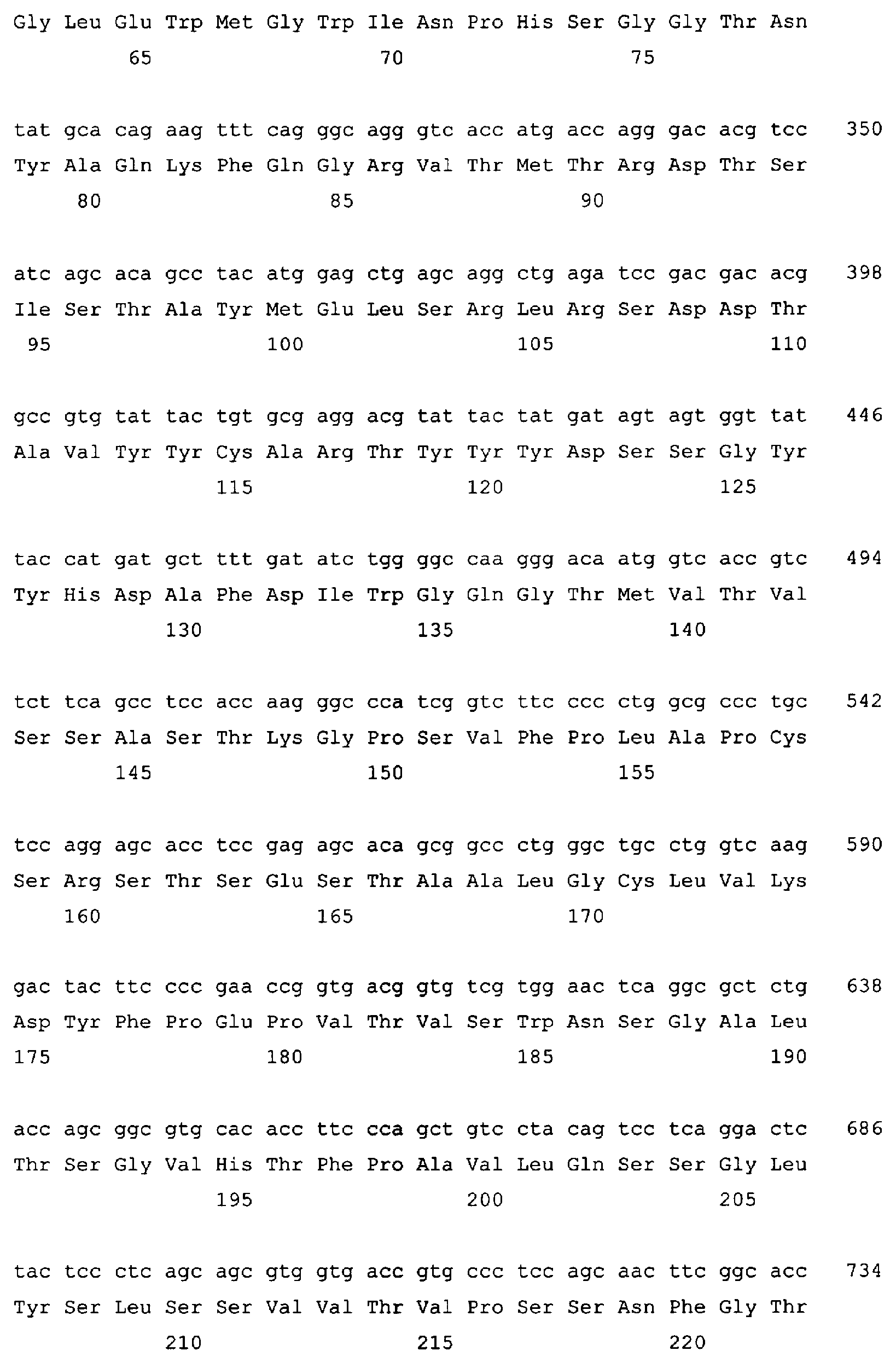 Gly Leu Glu Trp Met Gly Trp Ile Asn Pro His Ser Gly Gly Thr Asn
65 70 75

tat gca cag aag ttt cag ggc agg gtc acc atg acc agg gac acg tcc 350
Tyr Ala Gln Lys Phe Gln Gly Arg Val Thr Met Thr Arg Asp Thr Ser
80 85 90

atc agc aca gcc tac atg gag ctg agc agg ctg aga tcc gac gac acg 398
Ile Ser Thr Ala Tyr Met Glu Leu Ser Arg Leu Arg Ser Asp Asp Thr
95 100 105 110

gcc gtg tat tac tgt gcg agg acg tat tac tat gat agt agt ggt tat 446
Ala Val Tyr Tyr Cys Ala Arg Thr Tyr Tyr Tyr Asp Ser Ser Gly Tyr
115 120 125

tac cat gat gct ttt gat atc tgg ggc caa ggg aca atg gtc acc gtc 494
Tyr His Asp Ala Phe Asp Ile Trp Gly Gln Gly Thr Met Val Thr Val
130 135 140

tct tca gcc tcc acc aag ggc cca tcg gtc ttc ccc ctg gcg ccc tgc 542
Ser Ser Ala Ser Thr Lys Gly Pro Ser Val Phe Pro Leu Ala Pro Cys
145 150 155

tcc agg agc acc tcc gag agc aca gcg gcc ctg ggc tgc ctg gtc aag 590
Ser Arg Ser Thr Ser Glu Ser Thr Ala Ala Leu Gly Cys Leu Val Lys
160 165 170

gac tac ttc ccc gaa ccg gtg acg gtg tcg tgg aac tca ggc gct ctg 638
Asp Tyr Phe Pro Glu Pro Val Thr Val Ser Trp Asn Ser Gly Ala Leu
175 180 185 190

acc agc ggc gtg cac acc ttc cca gct gtc cta cag tcc tca gga ctc 686
Thr Ser Gly Val His Thr Phe Pro Ala Val Leu Gln Ser Ser Gly Leu
195 200 205

tac tcc ctc agc agc gtg gtg acc gtg ccc tcc agc aac ttc ggc acc 734
Tyr Ser Leu Ser Ser Val Val Thr Val Pro Ser Ser Asn Phe Gly Thr
210 215 220